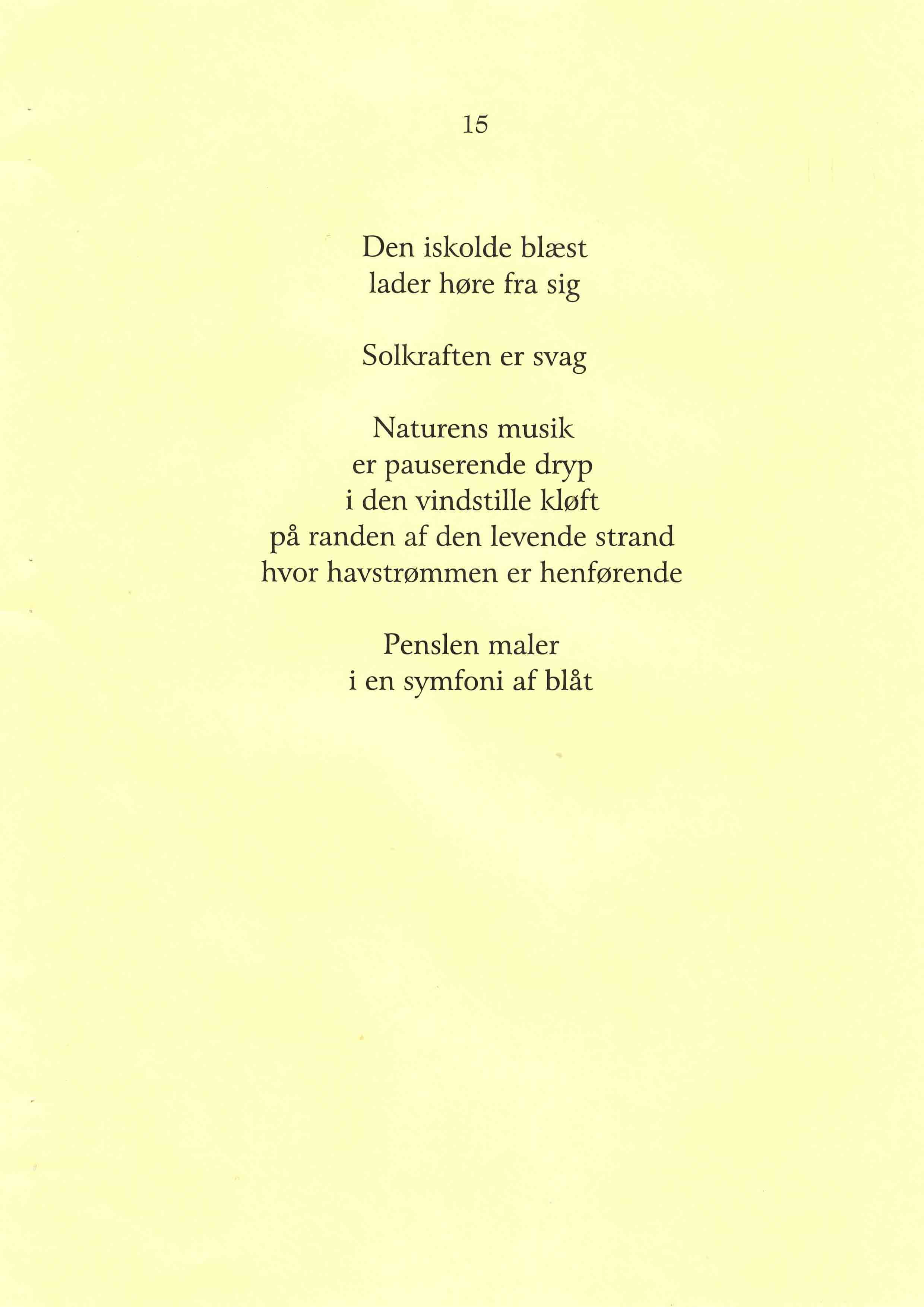 15

Den iskolde blæst
lader høre fra sig

Solkraften er svag

Naturens musik
er pauserende dryp
i den vindstille kløft
på randen af den levende strand
hvor havstrømmen er henførende

Penslen maler
i en symfoni af blåt